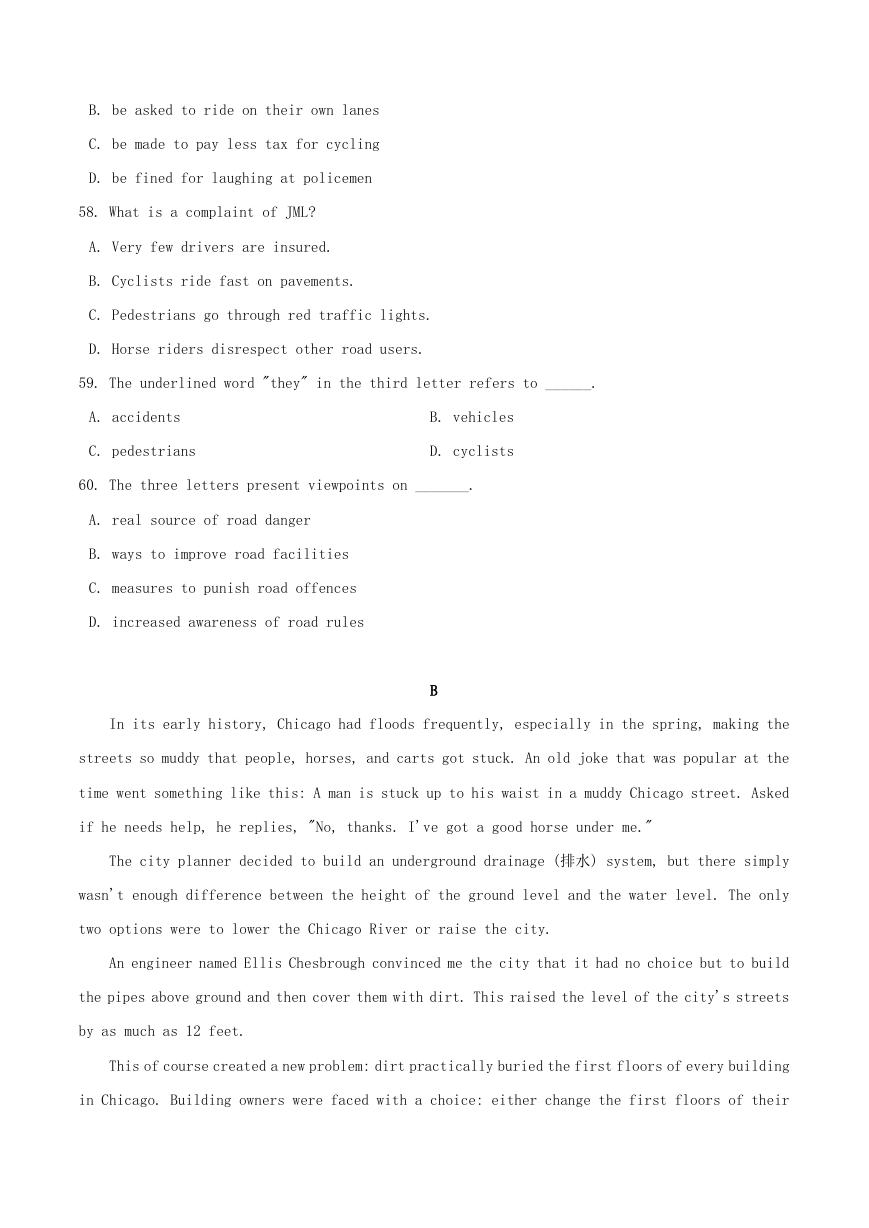 B. be asked to ride on their own lanes

C. be made to pay less tax for cycling

D. be fined for laughing at policemen

58. What is a complaint of JML?

A. Very few drivers are insured.

B. Cyclists ride fast on pavements.

C. Pedestrians go through red traffic lights.

D. Horse riders disrespect other road users.

59. The underlined word "they" in the third letter refers to ______.

A. accidents

B. vehicles

C. pedestrians

D. cyclists

60. The three letters present viewpoints on _______.

A. real source of road danger

B. ways to improve road facilities

C. measures to punish road offences

D. increased awareness of road rules

B

In its early history, Chicago had floods frequently, especially in the spring, making the streets so muddy that people, horses, and carts got stuck. An old joke that was popular at the time went something like this: A man is stuck up to his waist in a muddy Chicago street. Asked if he needs help, he replies, "No, thanks. I've got a good horse under me."

The city planner decided to build an underground drainage (排水) system, but there simply wasn't enough difference between the height of the ground level and the water level. The only two options were to lower the Chicago River or raise the city.

An engineer named Ellis Chesbrough convinced me the city that it had no choice but to build the pipes above ground and then cover them with dirt. This raised the level of the city's streets by as much as 12 feet.

This of course created a new problem: dirt practically buried the first floors of every building in Chicago. Building owners were faced with a choice: either change the first floors of their